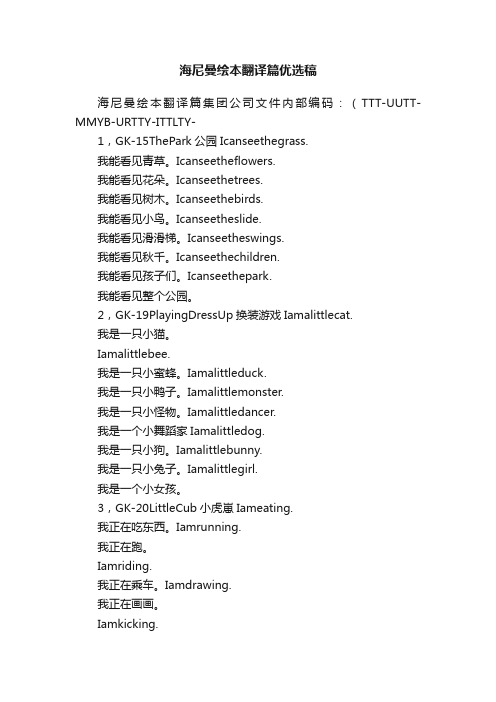 海尼曼绘本翻译篇优选稿

海尼曼绘本翻译篇集团公司文件内部编码：（TTT-UUTT-MMYB-URTTY-ITTLTY-

1，GK-15ThePark 公园 Icanseethegrass.

我能看见青草。Icanseetheflowers.

我能看见花朵。Icanseethetrees.

我能看见树木。Icanseethebirds.

我能看见小鸟。Icanseetheslide.

我能看见滑滑梯。Icanseetheswings.

我能看见秋千。Icanseethechildren.

我能看见孩子们。Icanseethepark.

我能看见整个公园。

2，GK-19PlayingDressUp 换装游戏 Iamalittlecat.

我是一只小猫。

Iamalittlebee.

我是一只小蜜蜂。Iamalittleduck.

我是一只小鸭子。Iamalittlemonster.

我是一只小怪物。Iamalittledancer.

我是一个小舞蹈家 Iamalittledog.

我是一只小狗。Iamalittlebunny.

我是一只小兔子。Iamalittlegirl.

我是一个小女孩。

3，GK-20LittleCub 小虎崽 Iameating.

我正在吃东西。Iamrunning.

我正在跑。

Iamriding.

我正在乘车。Iamdrawing.

我正在画画。

Iamkicking.